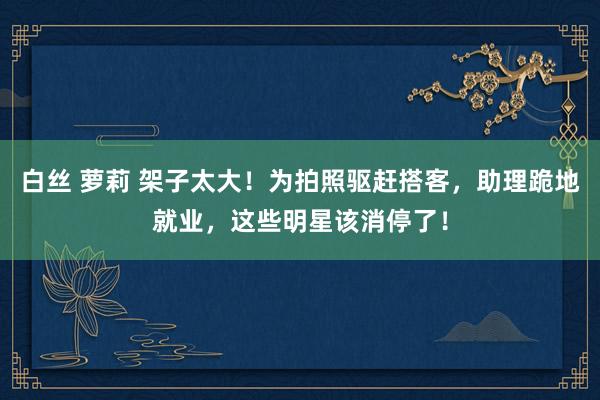 白丝 萝莉 架子太大！为拍照驱赶搭客，助理跪地就业，这些明星该消停了！